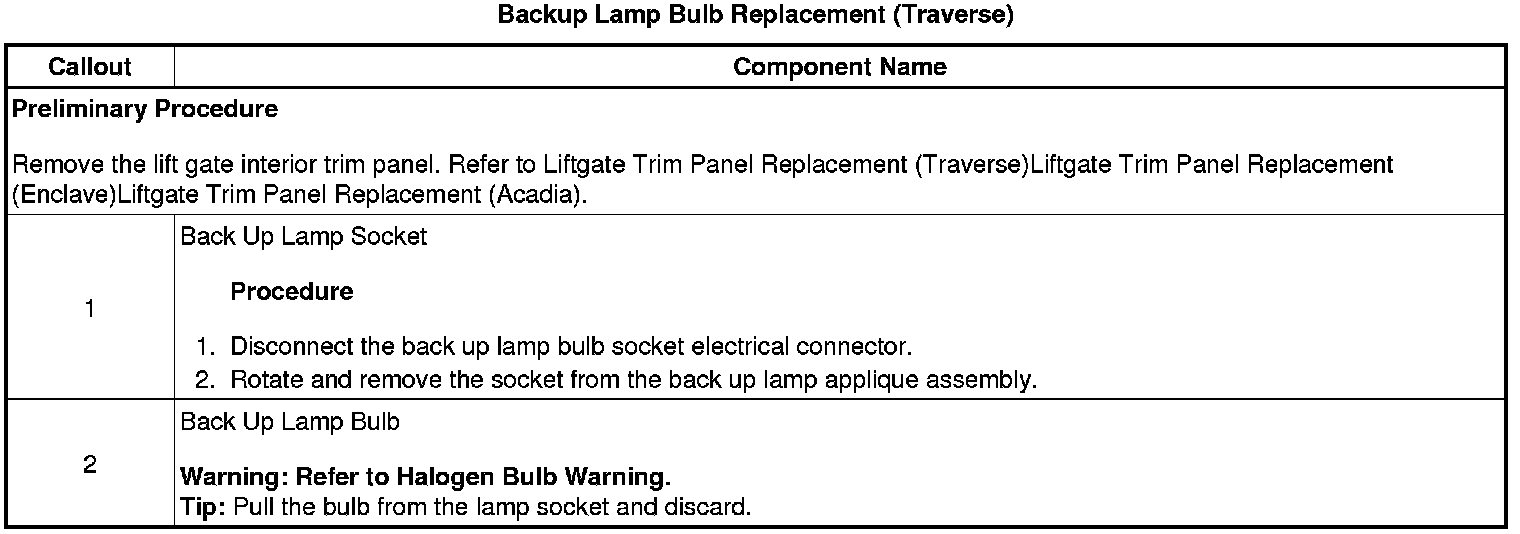 Backup Lamp Bulb Replacement (Traverse)

| Callout | Component Name |
|---|---|
| Preliminary Procedure Remove the lift gate interior trim panel. Refer to Liftgate Trim Panel Replacement (Traverse)Liftgate Trim Panel Replacement (Enclave)Liftgate Trim Panel Replacement (Acadia). | |
| 1 | Back Up Lamp Socket Procedure 1. Disconnect the back up lamp bulb socket electrical connector. 2. Rotate and remove the socket from the back up lamp applique assembly. |
| 2 | Back Up Lamp Bulb Warning: Refer to Halogen Bulb Warning. Tip: Pull the bulb from the lamp socket and discard. |